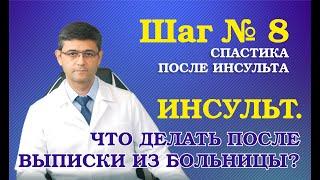 Шаг № 8
СПАСТИКА
ПОСЛЕ ИНСУЛЬТА

ИНСУЛЬТ.

ЧТО ДЕЛАТЬ ПОСЛЕ ВЫПИСКИ ИЗ БОЛЬНИЦЫ?